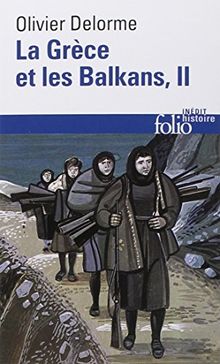 Olivier Delorme
La Grèce et les Balkans, II

INÉDIT
folio histoire